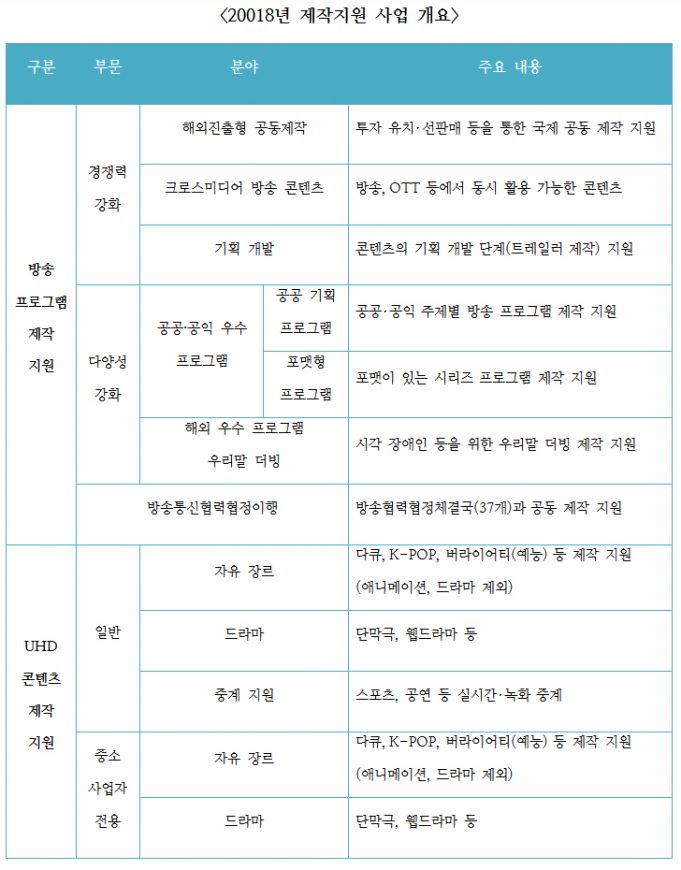 〈20018년 제작지원 사업 개요〉

| 구분 | 부문 | 분야 | | 주요 내용 |
|---|---|---|---|---|
| 방송 프로그램 제작 지원 | 경쟁력 강화 | 해외진출형 공동제작 | | 투자 유치·선판매 등을 통한 국제 공동 제작 지원 |
| | | 크로스미디어 방송 콘텐츠 | | 방송, OTT 등에서 동시 활용 가능한 콘텐츠 |
| | | 기획 개발 | | 콘텐츠의 기획 개발 단계(트레일러 제작) 지원 |
| | 다양성 강화 | 공공·공익 우수 프로그램 | 공공 기획 프로그램 | 공공·공익 주제별 방송 프로그램 제작 지원 |
| | | | 포맷형 프로그램 | 포맷이 있는 시리즈 프로그램 제작 지원 |
| | | 해외 우수 프로그램 우리말 더빙 | | 시각 장애인 등을 위한 우리말 더빙 제작 지원 |
| | 방송통신협력협정이행 | | | 방송협력협정체결국(37개)과 공동 제작 지원 |
| UHD 콘텐츠 제작 지원 | 일반 | 자유 장르 | | 다큐, K-POP, 버라이어티(예능) 등 제작 지원 (애니메이션, 드라마 제외) |
| | | 드라마 | | 단막극, 웹드라마 등 |
| | | 중계 지원 | | 스포츠, 공연 등 실시간·녹화 중계 |
| | 중소 사업자 전용 | 자유 장르 | | 다큐, K-POP, 버라이어티(예능) 등 제작 지원 (애니메이션, 드라마 제외) |
| | | 드라마 | | 단막극, 웹드라마 등 |